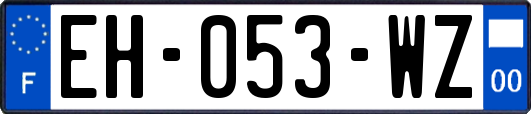 F

EH-053-WZ

00